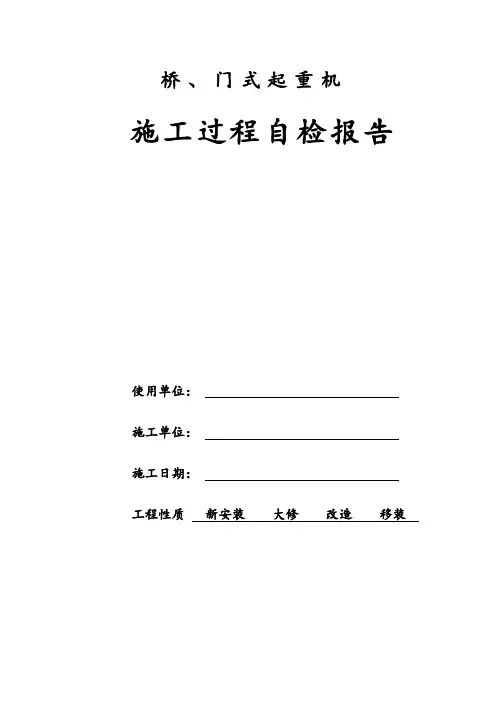 桥、门式起重机

施工过程自检报告

使用单位：

施工单位：

施工日期：

工程性质 新安装 大修 改造 移装